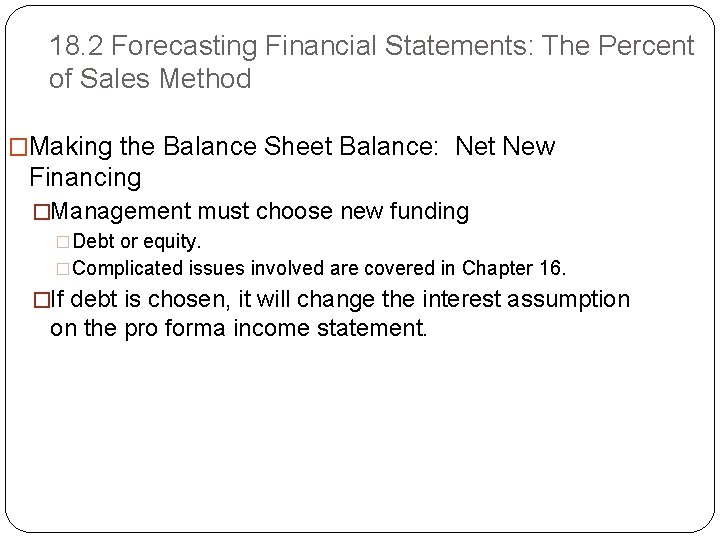 18.2 Forecasting Financial Statements: The Percent of Sales Method

□Making the Balance Sheet Balance:  Net New Financing

□Management must choose new funding

□Debt or equity.

□Complicated issues involved are covered in Chapter 16.

□If debt is chosen, it will change the interest assumption on the pro forma income statement.